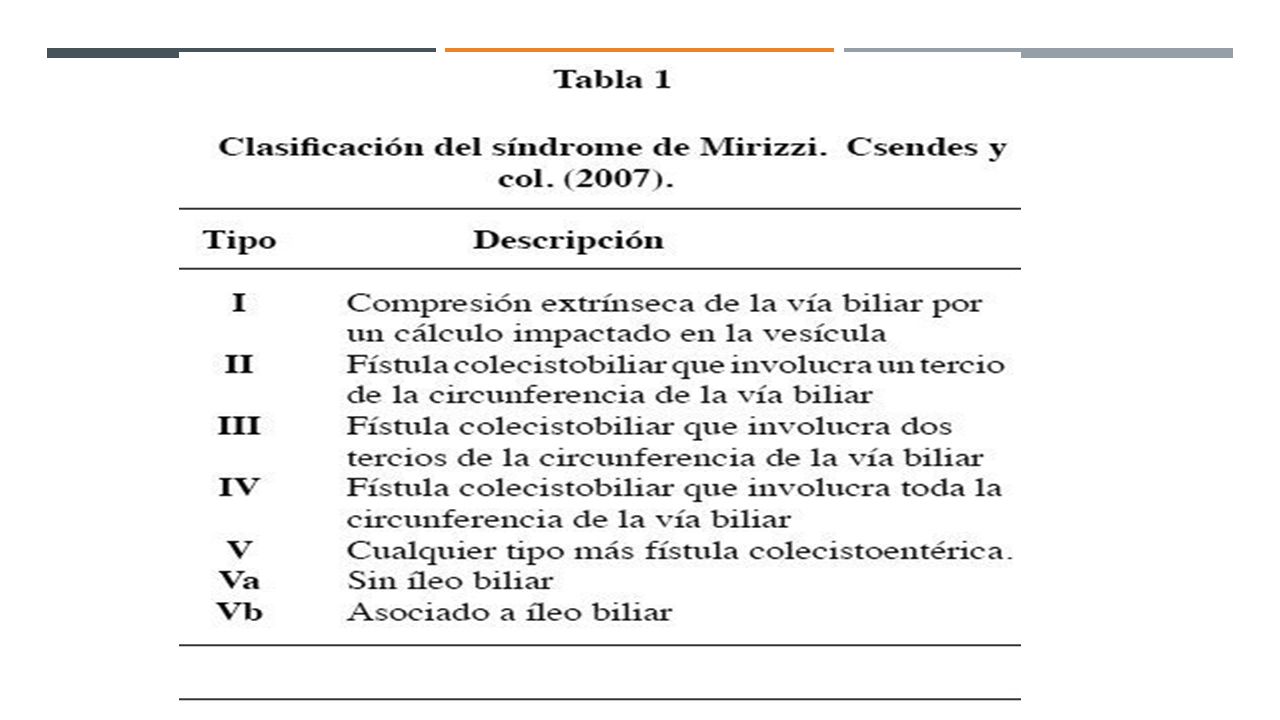 Tabla 1

Clasificación del síndrome de Mirizzi. Csendes y col. (2007).

| Tipo | Descripción |
|---|---|
| I | Compresión extrínseca de la vía biliar por un cálculo impactado en la vesícula |
| II | Fístula colecistobiliar que involucra un tercio de la circunferencia de la vía biliar |
| III | Fístula colecistobiliar que involucra dos tercios de la circunferencia de la vía biliar |
| IV | Fístula colecistobiliar que involucra toda la circunferencia de la vía biliar |
| V | Cualquier tipo más fístula colecistoentérica. |
| Va | Sin íleo biliar |
| Vb | Asociado a íleo biliar |